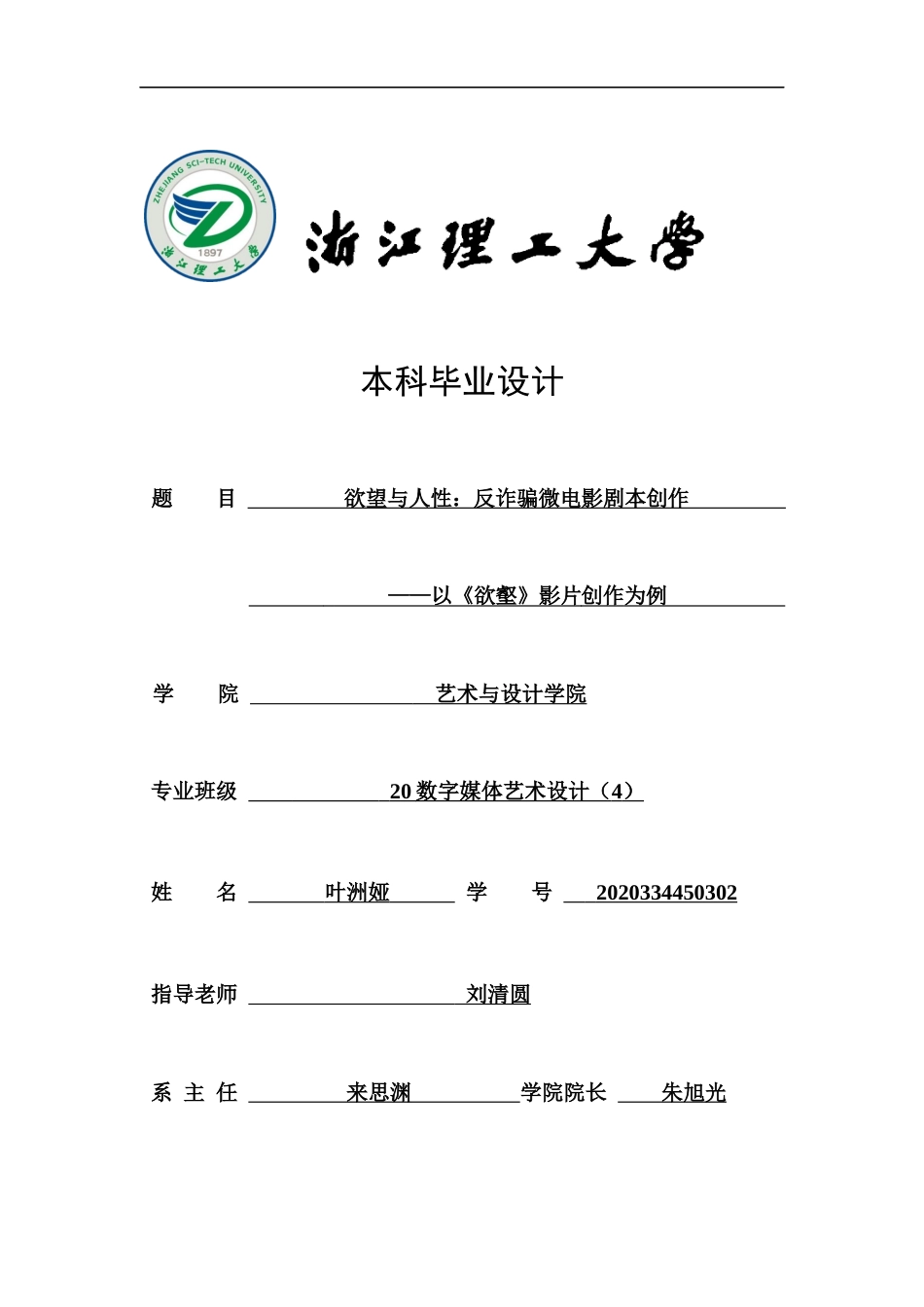 ZHEJIANG SCI-TECH UNIVERSITY
1897
浙江理工大学

浙江理工大学

本科毕业设计

题　　目　欲望与人性：反诈骗微电影剧本创作

——以《欲壑》影片创作为例

学　　院　艺术与设计学院

专业班级　20 数字媒体艺术设计（4）

姓　　名　叶洲娅　学　　号　2020334450302

指导老师　刘清圆

系 主 任　来思渊　学院院长　朱旭光